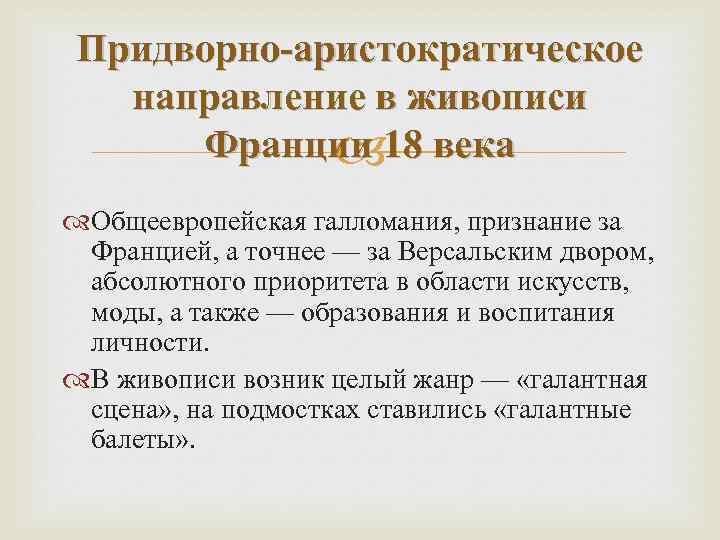 Придворно-аристократическое направление в живописи Франции 18 века

Общеевропейская галломания, признание за Францией, а точнее — за Версальским двором, абсолютного приоритета в области искусств, моды, а также — образования и воспитания личности.

В живописи возник целый жанр — «галантная сцена», на подмостках ставились «галантные балеты».